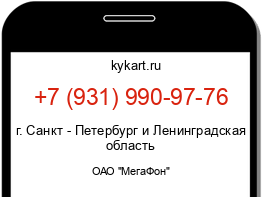 kykart.ru

+7 (931) 990-97-76

г. Санкт - Петербург и Ленинградская область

ОАО "МегаФон"